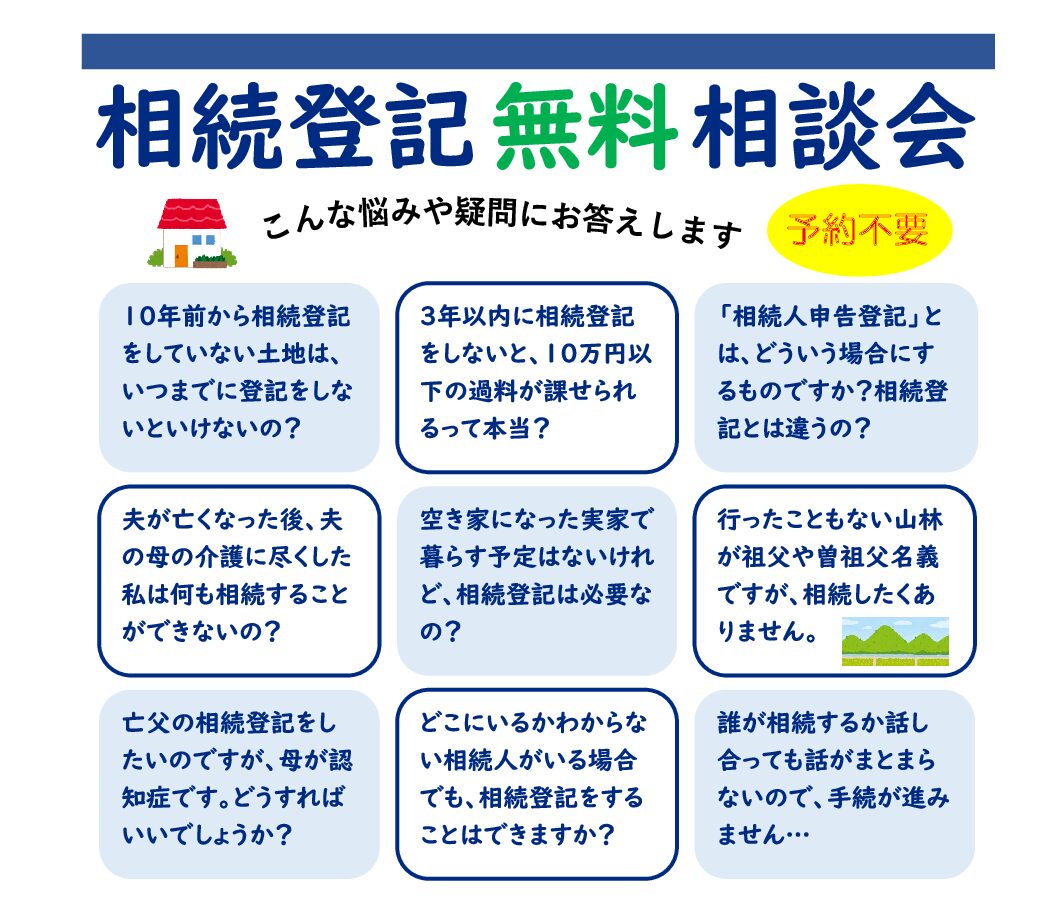 相続登記 無料 相談会

こんな悩みや疑問にお答えします

予約不要

10年前から相続登記をしていない土地は、いつまでに登記をしないといけないの？

3年以内に相続登記をしないと、10万円以下の過料が課せられるって本当？

「相続人申告登記」とは、どういう場合にするものですか？相続登記とは違うの？

夫が亡くなった後、夫の母の介護に尽くした私は何も相続することができないの？

空き家になった実家で暮らす予定はないけれど、相続登記は必要なの？

行ったこともない山林が祖父や曽祖父名義ですが、相続したくありません。

亡父の相続登記をしたいのですが、母が認知症です。どうすればいいでしょうか？

どこにいるかわからない相続人がいる場合でも、相続登記をすることはできますか？

誰が相続するか話し合っても話がまとまらないので、手続が進みません…